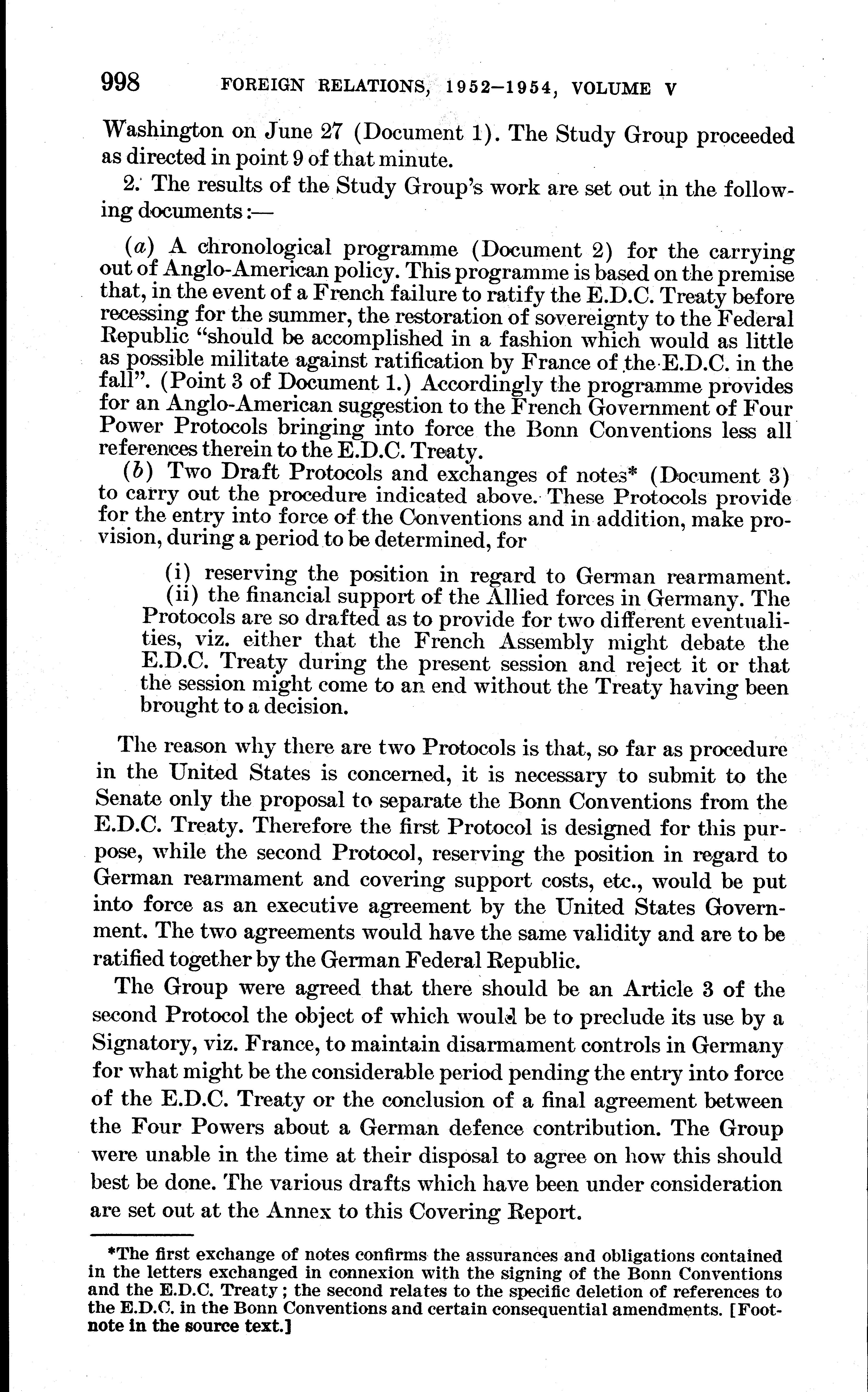 998 FOREIGN RELATIONS, 1952–1954, VOLUME V

Washington on June 27 (Document 1). The Study Group proceeded as directed in point 9 of that minute.

2. The results of the Study Group's work are set out in the following documents:—

(a) A chronological programme (Document 2) for the carrying out of Anglo-American policy. This programme is based on the premise that, in the event of a French failure to ratify the E.D.C. Treaty before recessing for the summer, the restoration of sovereignty to the Federal Republic "should be accomplished in a fashion which would as little as possible militate against ratification by France of the E.D.C. in the fall". (Point 3 of Document 1.) Accordingly the programme provides for an Anglo-American suggestion to the French Government of Four Power Protocols bringing into force the Bonn Conventions less all references therein to the E.D.C. Treaty.

(b) Two Draft Protocols and exchanges of notes* (Document 3) to carry out the procedure indicated above. These Protocols provide for the entry into force of the Conventions and in addition, make provision, during a period to be determined, for

(i) reserving the position in regard to German rearmament.
(ii) the financial support of the Allied forces in Germany. The Protocols are so drafted as to provide for two different eventualities, viz. either that the French Assembly might debate the E.D.C. Treaty during the present session and reject it or that the session might come to an end without the Treaty having been brought to a decision.

The reason why there are two Protocols is that, so far as procedure in the United States is concerned, it is necessary to submit to the Senate only the proposal to separate the Bonn Conventions from the E.D.C. Treaty. Therefore the first Protocol is designed for this purpose, while the second Protocol, reserving the position in regard to German rearmament and covering support costs, etc., would be put into force as an executive agreement by the United States Government. The two agreements would have the same validity and are to be ratified together by the German Federal Republic.

The Group were agreed that there should be an Article 3 of the second Protocol the object of which would be to preclude its use by a Signatory, viz. France, to maintain disarmament controls in Germany for what might be the considerable period pending the entry into force of the E.D.C. Treaty or the conclusion of a final agreement between the Four Powers about a German defence contribution. The Group were unable in the time at their disposal to agree on how this should best be done. The various drafts which have been under consideration are set out at the Annex to this Covering Report.

*The first exchange of notes confirms the assurances and obligations contained in the letters exchanged in connexion with the signing of the Bonn Conventions and the E.D.C. Treaty; the second relates to the specific deletion of references to the E.D.C. in the Bonn Conventions and certain consequential amendments. [Footnote in the source text.]